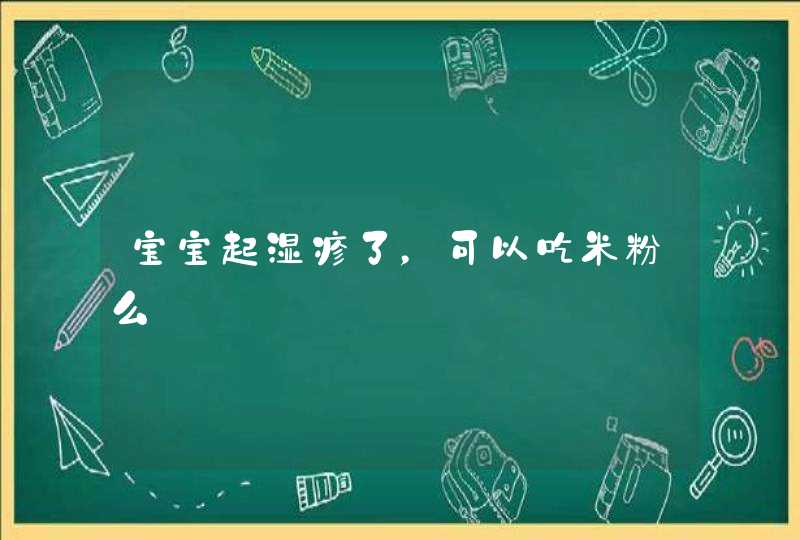 宝宝起湿疹了，可以吃米粉么